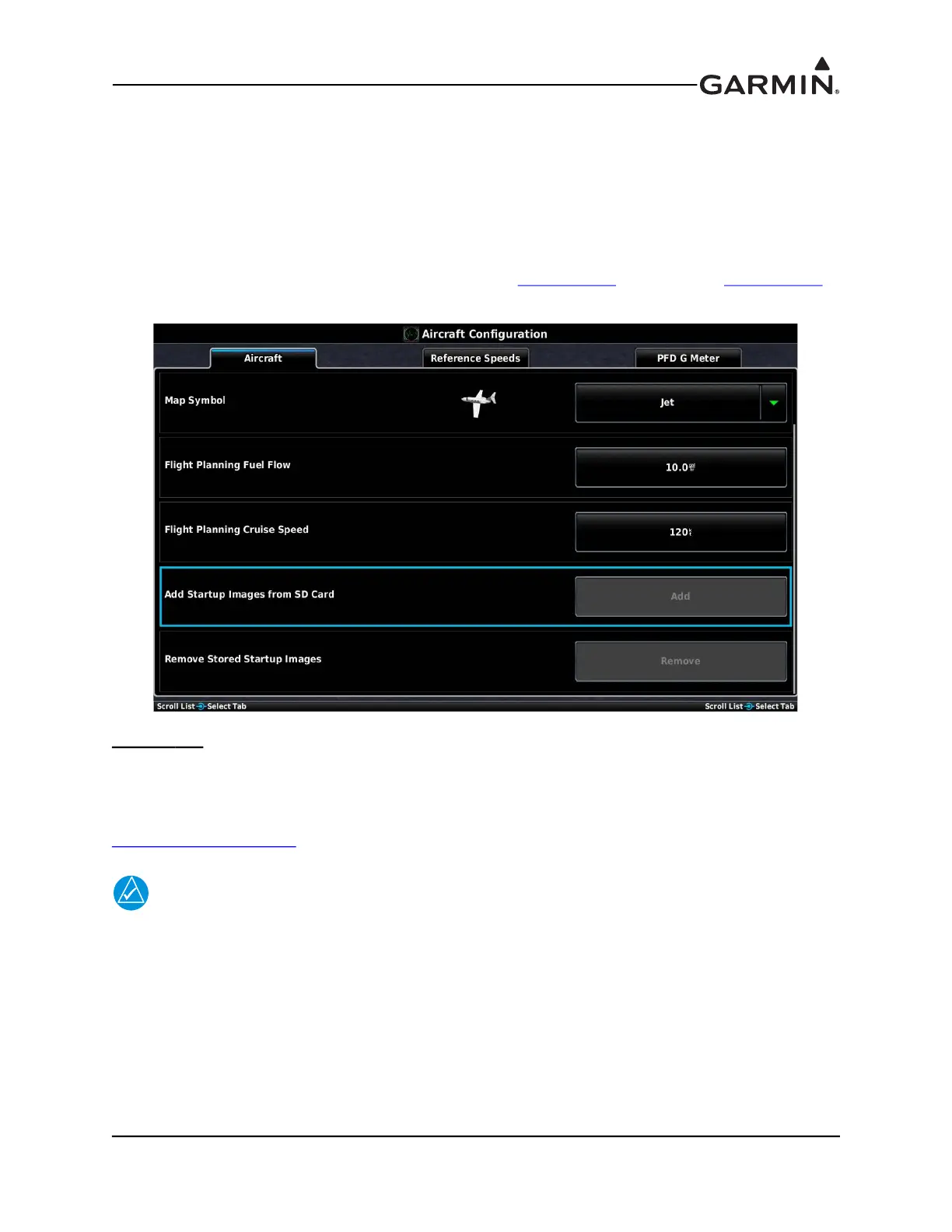 GARMIN®

Aircraft Configuration

Aircraft

Reference Speeds

PFD G Meter

Map Symbol

Jet

Flight Planning Fuel Flow

10.0

Flight Planning Cruise Speed

120

Add Startup Images from SD Card

Add

Remove Stored Startup Images

Remove

Scroll List Select Tab

Scroll List Select Tab